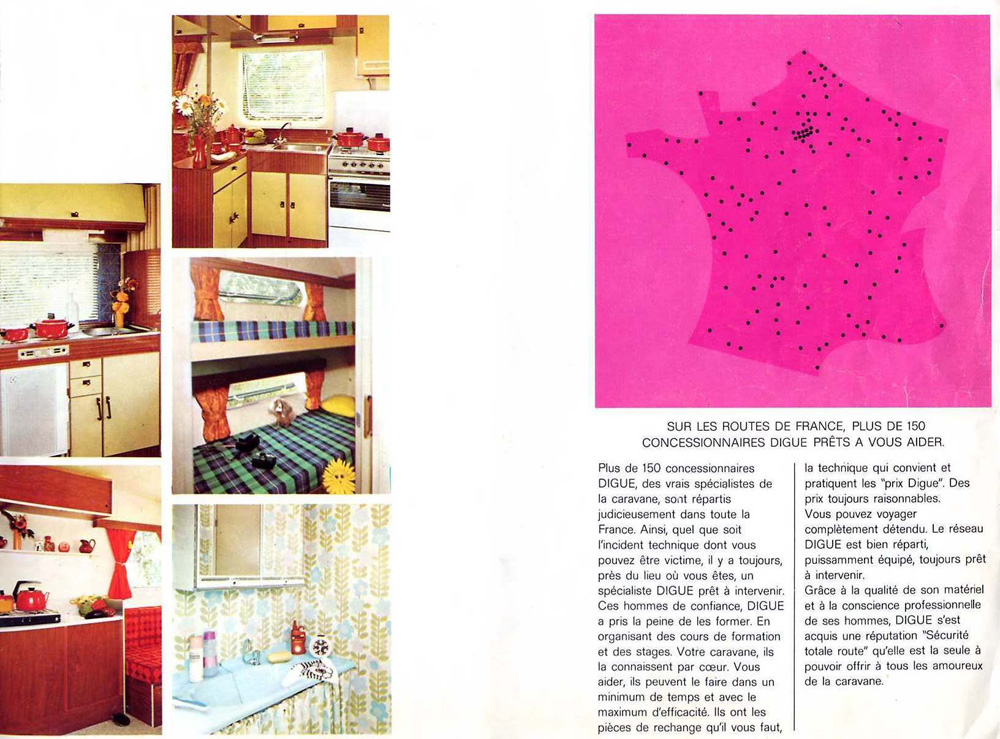 SUR LES ROUTES DE FRANCE, PLUS DE 150 CONCESSIONNAIRES DIGUE PRÊTS A VOUS AIDER.

Plus de 150 concessionnaires DIGUE, des vrais spécialistes de la caravane, sont répartis judicieusement dans toute la France. Ainsi, quel que soit l'incident technique dont vous pouvez être victime, il y a toujours, près du lieu où vous êtes, un spécialiste DIGUE prêt à intervenir. Ces hommes de confiance, DIGUE a pris la peine de les former. En organisant des cours de formation et des stages. Votre caravane, ils la connaissent par cœur. Vous aider, ils peuvent le faire dans un minimum de temps et avec le maximum d'efficacité. Ils ont les pièces de rechange qu'il vous faut, la technique qui convient et pratiquent les "prix Digue". Des prix toujours raisonnables.
Vous pouvez voyager complètement détendu. Le réseau DIGUE est bien réparti, puissamment équipé, toujours prêt à intervenir.
Grâce à la qualité de son matériel et à la conscience professionnelle de ses hommes, DIGUE s'est acquis une réputation "Sécurité totale route" qu'elle est la seule à pouvoir offrir à tous les amoureux de la caravane.